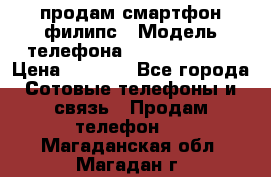 продам смартфон филипс Модель телефона
Цена Все города Сотовые телефоны и связь Продам телефон
Магаданская обл Магадан г